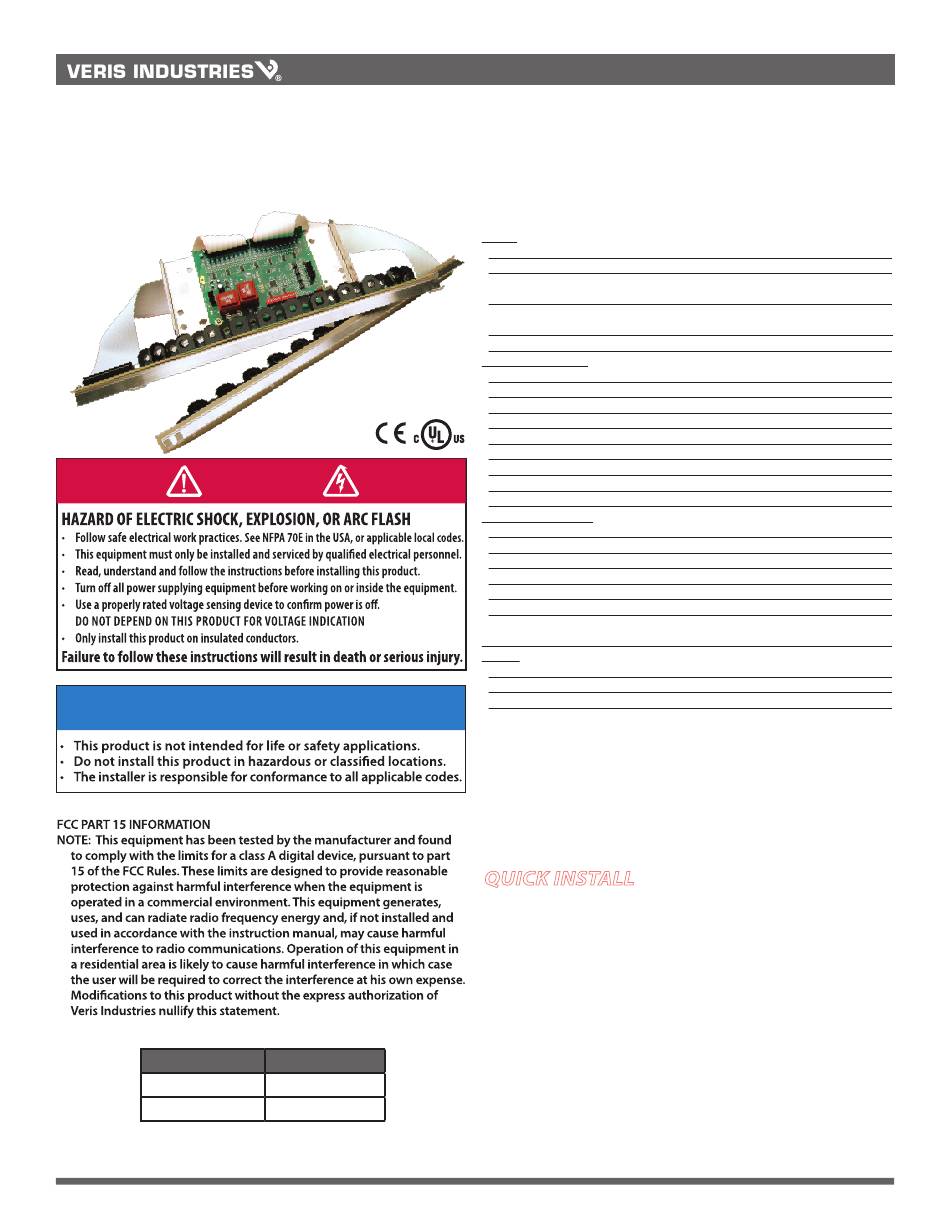 VERIS INDUSTRIES

HAZARD OF ELECTRIC SHOCK, EXPLOSION, OR ARC FLASH
• Follow safe electrical work practices. See NFPA 70E in the USA, or applicable local codes.
• This equipment must only be installed and serviced by qualified electrical personnel.
• Read, understand and follow the instructions before installing this product.
• Turn off all power supplying equipment before working on or inside the equipment.
• Use a properly rated voltage sensing device to confirm power is off.
DO NOT DEPEND ON THIS PRODUCT FOR VOLTAGE INDICATION
• Only install this product on insulated conductors.
Failure to follow these instructions will result in death or serious injury.

• This product is not intended for life or safety applications.
• Do not install this product in hazardous or classified locations.
• The installer is responsible for conformance to all applicable codes.

FCC PART 15 INFORMATION
NOTE: This equipment has been tested by the manufacturer and found to comply with the limits for a class A digital device, pursuant to part 15 of the FCC Rules. These limits are designed to provide reasonable protection against harmful interference when the equipment is operated in a commercial environment. This equipment generates, uses, and can radiate radio frequency energy and, if not installed and used in accordance with the instruction manual, may cause harmful interference to radio communications. Operation of this equipment in a residential area is likely to cause harmful interference in which case the user will be required to correct the interference at his own expense. Modifications to this product without the express authorization of Veris Industries nullify this statement.

QUICK INSTALL